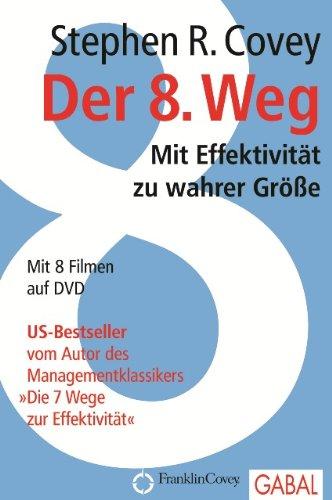 Stephen R. Covey

Der 8. Weg

Mit Effektivität zu wahrer Größe

Mit 8 Filmen auf DVD

US-Bestseller vom Autor des Managementklassikers »Die 7 Wege zur Effektivität«

FranklinCovey

GABAL